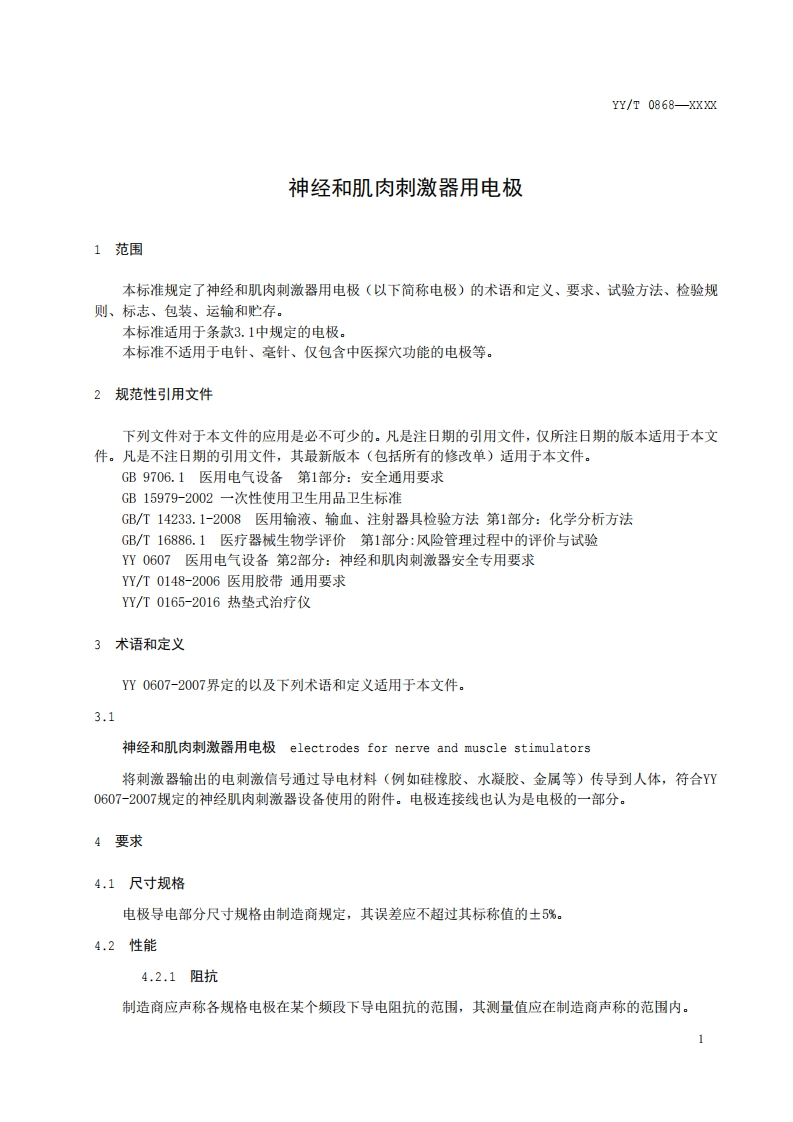 YY/T 0868—XXXX

神经和肌肉刺激器用电极

1 范围

本标准规定了神经和肌肉刺激器用电极（以下简称电极）的术语和定义、要求、试验方法、检验规则、标志、包装、运输和贮存。
本标准适用于条款3.1中规定的电极。
本标准不适用于电针、毫针、仅包含中医探穴功能的电极等。

2 规范性引用文件

下列文件对于本文件的应用是必不可少的。凡是注日期的引用文件，仅所注日期的版本适用于本文件。凡是不注日期的引用文件，其最新版本（包括所有的修改单）适用于本文件。
GB 9706.1 医用电气设备 第1部分：安全通用要求
GB 15979-2002 一次性使用卫生用品卫生标准
GB/T 14233.1-2008 医用输液、输血、注射器具检验方法 第1部分：化学分析方法
GB/T 16886.1 医疗器械生物学评价 第1部分:风险管理过程中的评价与试验
YY 0607 医用电气设备 第2部分：神经和肌肉刺激器安全专用要求
YY/T 0148-2006 医用胶带 通用要求
YY/T 0165-2016 热垫式治疗仪

3 术语和定义

YY 0607-2007界定的以及下列术语和定义适用于本文件。

3.1

神经和肌肉刺激器用电极 electrodes for nerve and muscle stimulators

将刺激器输出的电刺激信号通过导电材料（例如硅橡胶、水凝胶、金属等）传导到人体，符合YY 0607-2007规定的神经肌肉刺激器设备使用的附件。电极连接线也认为是电极的一部分。

4 要求

4.1 尺寸规格

电极导电部分尺寸规格由制造商规定，其误差应不超过其标称值的±5%。

4.2 性能

4.2.1 阻抗

制造商应声称各规格电极在某个频段下导电阻抗的范围，其测量值应在制造商声称的范围内。

1